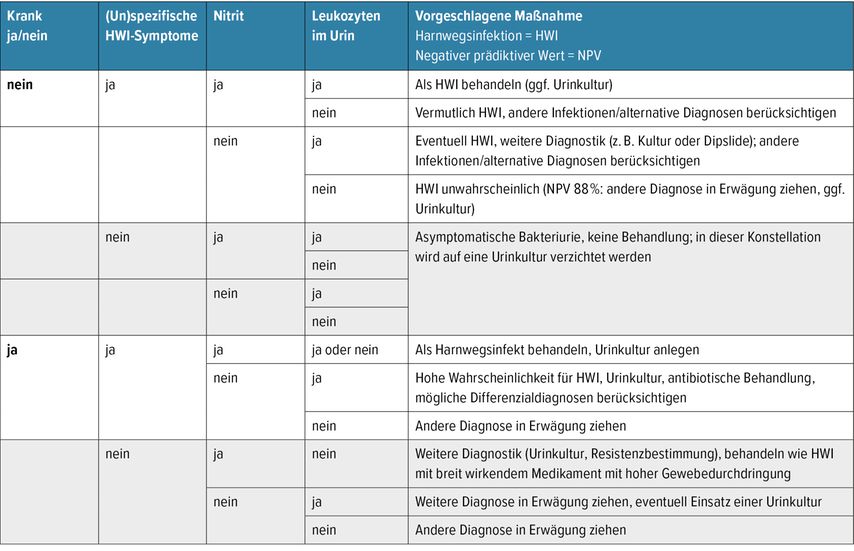 | Krank ja/nein | (Un)spezifische HWI-Symptome | Nitrit | Leukozyten im Urin | Vorgeschlagene Maßnahme Harnwegsinfektion = HWI Negativer prädiktiver Wert = NPV |
|---|---|---|---|---|
| nein | ja | ja | ja | Als HWI behandeln (ggf. Urinkultur) |
| | | | nein | Vermutlich HWI, andere Infektionen/alternative Diagnosen berücksichtigen |
| | | nein | ja | Eventuell HWI, weitere Diagnostik (z. B. Kultur oder Dipslide); andere Infektionen/alternative Diagnosen berücksichtigen |
| | | | nein | HWI unwahrscheinlich (NPV 88 %: andere Diagnose in Erwägung ziehen, ggf. Urinkultur) |
| | nein | ja | ja | Asymptomatische Bakteriurie, keine Behandlung; in dieser Konstellation wird auf eine Urinkultur verzichtet werden |
| | | | nein | |
| | | nein | ja | |
| | | | nein | |
| ja | ja | ja | ja oder nein | Als Harnwegsinfekt behandeln, Urinkultur anlegen |
| | | nein | ja | Hohe Wahrscheinlichkeit für HWI, Urinkultur, antibiotische Behandlung, mögliche Differenzialdiagnosen berücksichtigen |
| | | | nein | Andere Diagnose in Erwägung ziehen |
| | nein | ja | nein | Weitere Diagnostik (Urinkultur, Resistenzbestimmung), behandeln wie HWI mit breit wirkendem Medikament mit hoher Gewebedurchdringung |
| | | nein | ja | Weitere Diagnose in Erwägung ziehen, eventuell Einsatz einer Urinkultur |
| | | | nein | Andere Diagnose in Erwägung ziehen |